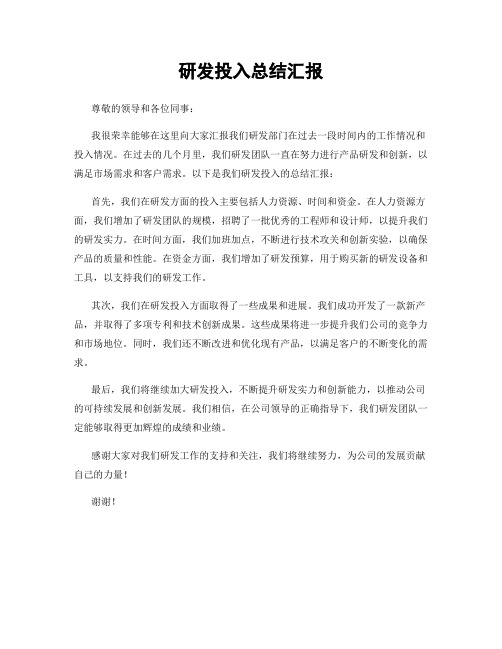 研发投入总结汇报

尊敬的领导和各位同事：

我很荣幸能够在这里向大家汇报我们研发部门在过去一段时间内的工作情况和投入情况。在过去的几个月里，我们研发团队一直在努力进行产品研发和创新，以满足市场需求和客户需求。以下是我们研发投入的总结汇报：

首先，我们在研发方面的投入主要包括人力资源、时间和资金。在人力资源方面，我们增加了研发团队的规模，招聘了一批优秀的工程师和设计师，以提升我们的研发实力。在时间方面，我们加班加点，不断进行技术攻关和创新实验，以确保产品的质量和性能。在资金方面，我们增加了研发预算，用于购买新的研发设备和工具，以支持我们的研发工作。

其次，我们在研发投入方面取得了一些成果和进展。我们成功开发了一款新产品，并取得了多项专利和技术创新成果。这些成果将进一步提升我们公司的竞争力和市场地位。同时，我们还不断改进和优化现有产品，以满足客户的不断变化的需求。

最后，我们将继续加大研发投入，不断提升研发实力和创新能力，以推动公司的可持续发展和创新发展。我们相信，在公司领导的正确指导下，我们研发团队一定能够取得更加辉煌的成绩和业绩。

感谢大家对我们研发工作的支持和关注，我们将继续努力，为公司的发展贡献自己的力量！

谢谢！